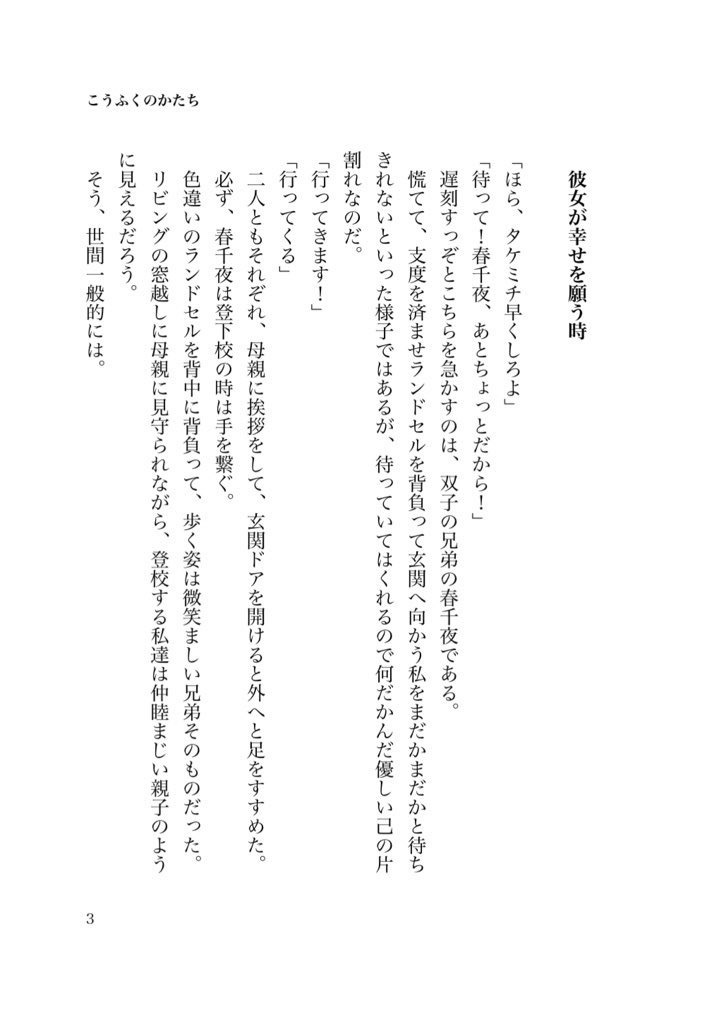 こうふくのかたち

彼女が幸せを願う時

「ほら、タケミチ早くしろよ」
「待って！春千夜、あとちょっとだから！」
遅刻すっぞとこちらを急かすのは、双子の兄弟の春千夜である。
慌てて、支度を済ませランドセルを背負って玄関へ向かう私をまだかまだかと待ちきれないといった様子ではあるが、待っていてはくれるので何だかんだ優しい己の片割れなのだ。
「行ってきます！」
「行ってくる」
二人ともそれぞれ、母親に挨拶をして、玄関ドアを開けると外へと足をすすめた。
必ず、春千夜は登下校の時は手を繋ぐ。
色違いのランドセルを背中に背負って、歩く姿は微笑ましい兄弟そのものだった。
リビングの窓越しに母親に見守られながら、登校する私達は仲睦まじい親子のように見えるだろう。
そう、世間一般的には。

3